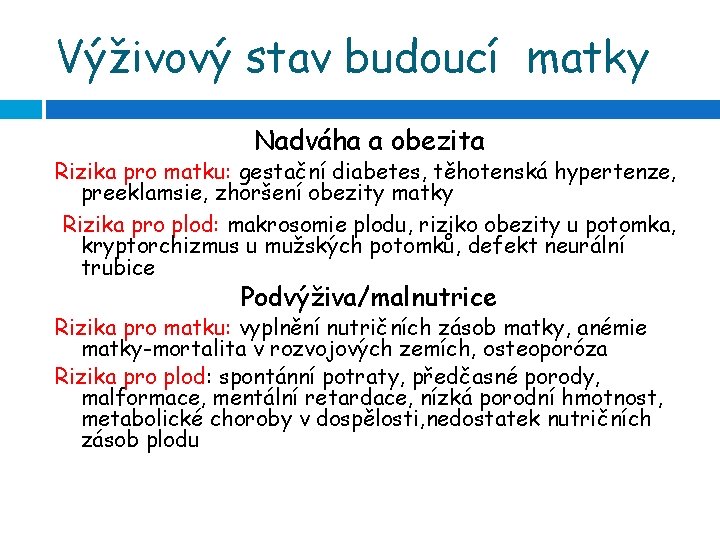 Výživový stav budoucí matky

Nadváha a obezita

Rizika pro matku: gestační diabetes, těhotenská hypertenze, preeklamsie, zhoršení obezity matky

Rizika pro plod: makrosomie plodu, riziko obezity u potomka, kryptorchizmus u mužských potomků, defekt neurální trubice

Podvýživa/malnutrice

Rizika pro matku: vyplnění nutričních zásob matky, anémie matky-mortalita v rozvojových zemích, osteoporóza

Rizika pro plod: spontánní potraty, předčasné porody, malformace, mentální retardace, nízká porodní hmotnost, metabolické choroby v dospělosti,nedostatek nutričních zásob plodu